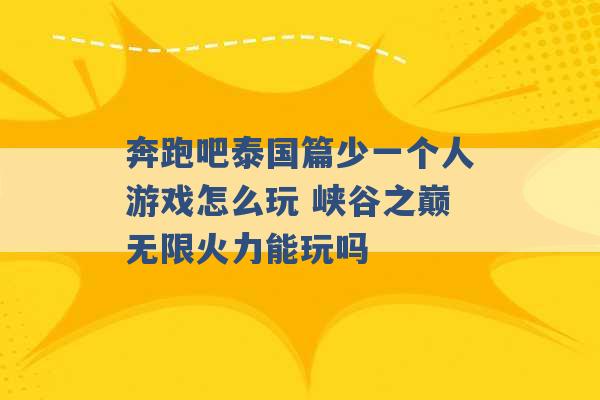 奔跑吧泰国篇少一个人游戏怎么玩 峡谷之巅无限火力能玩吗